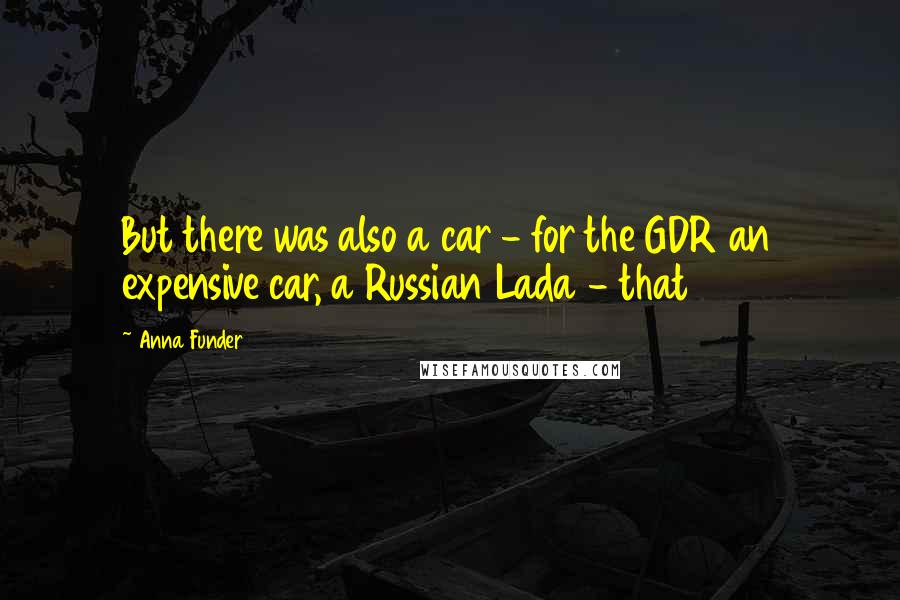 But there was also a car - for the GDR an expensive car, a Russian Lada - that

~ Anna Funder

WISEFAMOUSQUOTES.COM